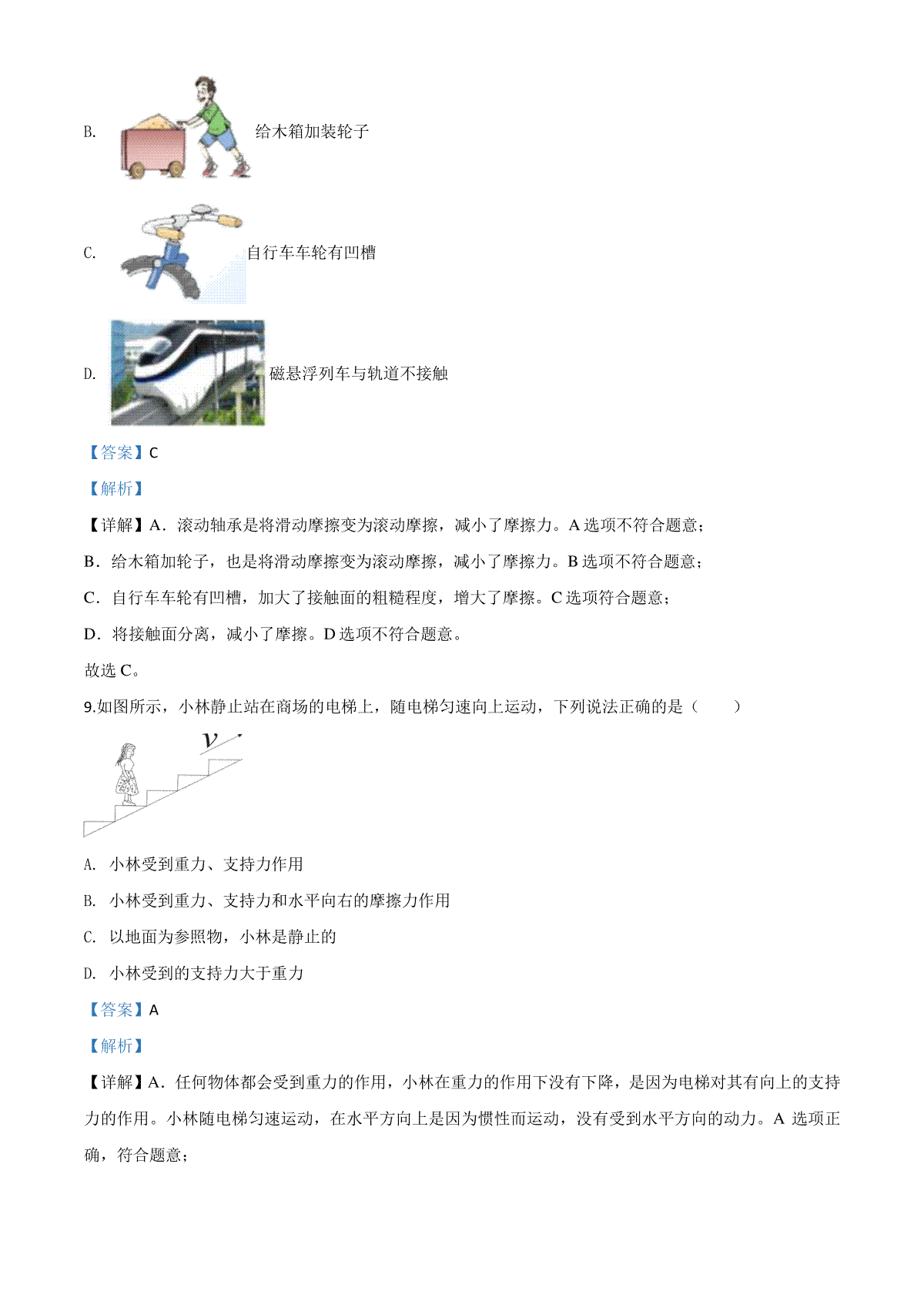 B. 给木箱加装轮子

C. 自行车车轮有凹槽

D. 磁悬浮列车与轨道不接触

【答案】C

【解析】

【详解】A．滚动轴承是将滑动摩擦变为滚动摩擦，减小了摩擦力。A 选项不符合题意；

B．给木箱加轮子，也是将滑动摩擦变为滚动摩擦，减小了摩擦力。B 选项不符合题意；

C．自行车车轮有凹槽，加大了接触面的粗糙程度，增大了摩擦。C 选项符合题意；

D．将接触面分离，减小了摩擦。D 选项不符合题意。

故选 C。

9.如图所示，小林静止站在商场的电梯上，随电梯匀速向上运动，下列说法正确的是（　　）

$v$

A. 小林受到重力、支持力作用

B. 小林受到重力、支持力和水平向右的摩擦力作用

C. 以地面为参照物，小林是静止的

D. 小林受到的支持力大于重力

【答案】A

【解析】

【详解】A．任何物体都会受到重力的作用，小林在重力的作用下没有下降，是因为电梯对其有向上的支持力的作用。小林随电梯匀速运动，在水平方向上是因为惯性而运动，没有受到水平方向的动力。A 选项正确，符合题意；